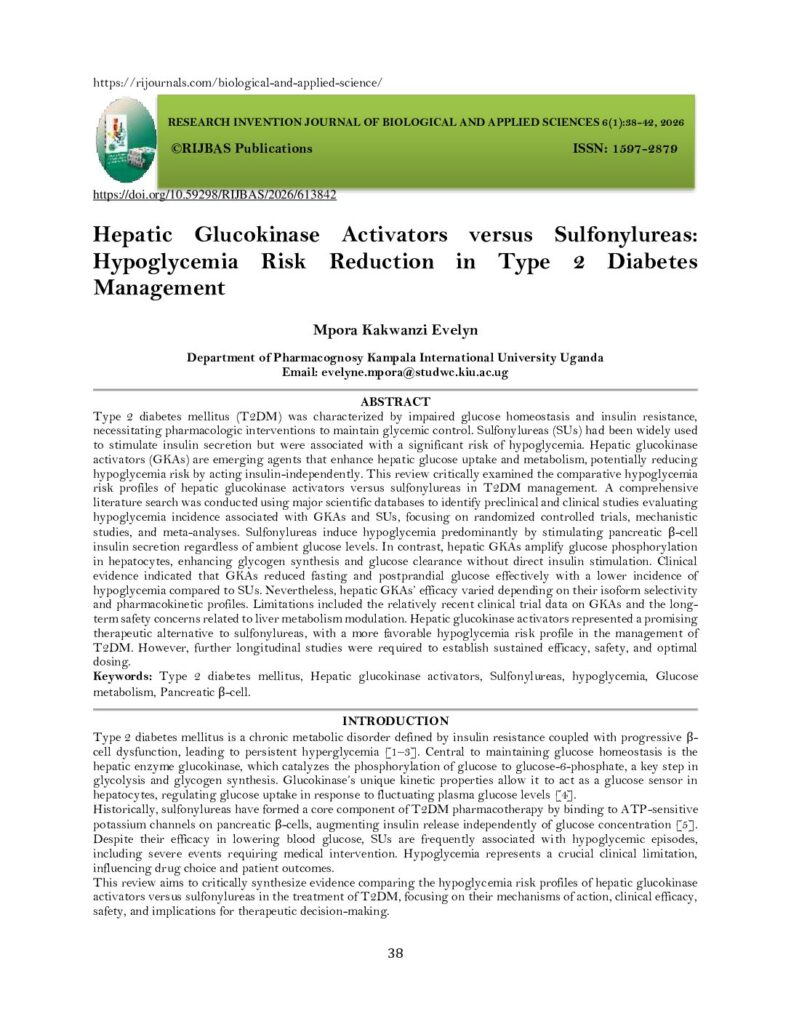 https://rijournals.com/biological-and-applied-science/

RESEARCH INVENTION JOURNAL OF BIOLOGICAL AND APPLIED SCIENCES 6(1):38-42, 2026

©RIJBAS Publications ISSN: 1597-2879

https://doi.org/10.59298/RIJBAS/2026/613842

Hepatic Glucokinase Activators versus Sulfonylureas: Hypoglycemia Risk Reduction in Type 2 Diabetes Management

Mpora Kakwanzi Evelyn

Department of Pharmacognosy Kampala International University Uganda
Email: evelyne.mpora@studwc.kiu.ac.ug

ABSTRACT

Type 2 diabetes mellitus (T2DM) was characterized by impaired glucose homeostasis and insulin resistance, necessitating pharmacologic interventions to maintain glycemic control. Sulfonylureas (SUs) had been widely used to stimulate insulin secretion but were associated with a significant risk of hypoglycemia. Hepatic glucokinase activators (GKAs) are emerging agents that enhance hepatic glucose uptake and metabolism, potentially reducing hypoglycemia risk by acting insulin-independently. This review critically examined the comparative hypoglycemia risk profiles of hepatic glucokinase activators versus sulfonylureas in T2DM management. A comprehensive literature search was conducted using major scientific databases to identify preclinical and clinical studies evaluating hypoglycemia incidence associated with GKAs and SUs, focusing on randomized controlled trials, mechanistic studies, and meta-analyses. Sulfonylureas induce hypoglycemia predominantly by stimulating pancreatic β-cell insulin secretion regardless of ambient glucose levels. In contrast, hepatic GKAs amplify glucose phosphorylation in hepatocytes, enhancing glycogen synthesis and glucose clearance without direct insulin stimulation. Clinical evidence indicated that GKAs reduced fasting and postprandial glucose effectively with a lower incidence of hypoglycemia compared to SUs. Nevertheless, hepatic GKAs' efficacy varied depending on their isoform selectivity and pharmacokinetic profiles. Limitations included the relatively recent clinical trial data on GKAs and the long-term safety concerns related to liver metabolism modulation. Hepatic glucokinase activators represented a promising therapeutic alternative to sulfonylureas, with a more favorable hypoglycemia risk profile in the management of T2DM. However, further longitudinal studies were required to establish sustained efficacy, safety, and optimal dosing.
Keywords: Type 2 diabetes mellitus, Hepatic glucokinase activators, Sulfonylureas, hypoglycemia, Glucose metabolism, Pancreatic β-cell.

INTRODUCTION

Type 2 diabetes mellitus is a chronic metabolic disorder defined by insulin resistance coupled with progressive β-cell dysfunction, leading to persistent hyperglycemia [1–3]. Central to maintaining glucose homeostasis is the hepatic enzyme glucokinase, which catalyzes the phosphorylation of glucose to glucose-6-phosphate, a key step in glycolysis and glycogen synthesis. Glucokinase's unique kinetic properties allow it to act as a glucose sensor in hepatocytes, regulating glucose uptake in response to fluctuating plasma glucose levels [4].
Historically, sulfonylureas have formed a core component of T2DM pharmacotherapy by binding to ATP-sensitive potassium channels on pancreatic β-cells, augmenting insulin release independently of glucose concentration [5]. Despite their efficacy in lowering blood glucose, SUs are frequently associated with hypoglycemic episodes, including severe events requiring medical intervention. Hypoglycemia represents a crucial clinical limitation, influencing drug choice and patient outcomes.
This review aims to critically synthesize evidence comparing the hypoglycemia risk profiles of hepatic glucokinase activators versus sulfonylureas in the treatment of T2DM, focusing on their mechanisms of action, clinical efficacy, safety, and implications for therapeutic decision-making.

38